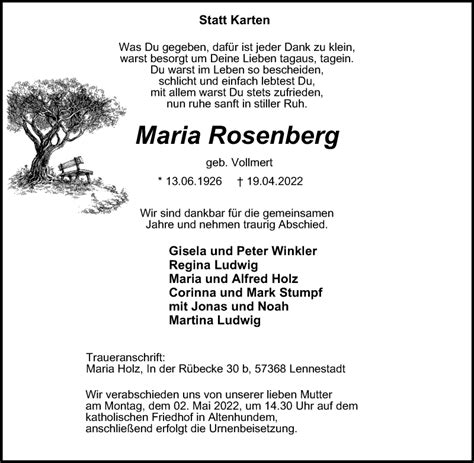 Statt Karten

Was Du gegeben, dafür ist jeder Dank zu klein,
warst besorgt um Deine Lieben tagaus, tagein.
Du warst im Leben so bescheiden,
schlicht und einfach lebtest Du,
mit allem warst Du stets zufrieden,
nun ruhe sanft in stiller Ruh.

Maria Rosenberg

geb. Vollmert

* 13.06.1926 † 19.04.2022

Wir sind dankbar für die gemeinsamen Jahre und nehmen traurig Abschied.

Gisela und Peter Winkler
Regina Ludwig
Maria und Alfred Holz
Corinna und Mark Stumpf
mit Jonas und Noah
Martina Ludwig

Traueranschrift:
Maria Holz, In der Rübecke 30 b, 57368 Lennestadt

Wir verabschieden uns von unserer lieben Mutter am Montag, dem 02. Mai 2022, um 14.30 Uhr auf dem katholischen Friedhof in Altenhundem, anschließend erfolgt die Urnenbeisetzung.